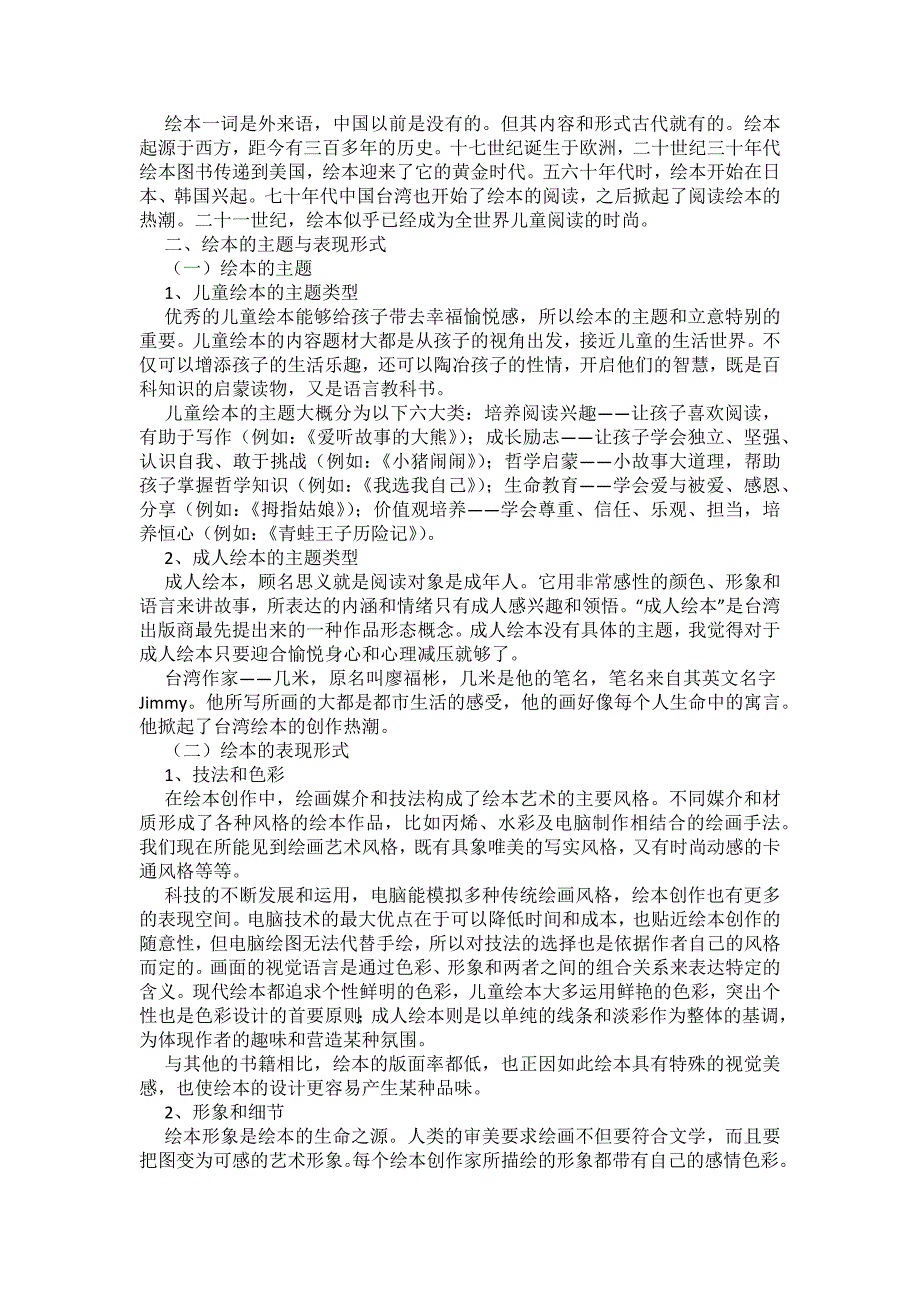 绘本一词是外来语，中国以前是没有的。但其内容和形式古代就有的。绘本起源于西方，距今有三百多年的历史。十七世纪诞生于欧洲，二十世纪三十年代绘本图书传递到美国，绘本迎来了它的黄金时代。五六十年代时，绘本开始在日本、韩国兴起。七十年代中国台湾也开始了绘本的阅读，之后掀起了阅读绘本的热潮。二十一世纪，绘本似乎已经成为全世界儿童阅读的时尚。

二、绘本的主题与表现形式

（一）绘本的主题

1、儿童绘本的主题类型

优秀的儿童绘本能够给孩子带去幸福愉悦感，所以绘本的主题和立意特别的重要。儿童绘本的内容题材大都是从孩子的视角出发，接近儿童的生活世界。不仅可以增添孩子的生活乐趣，还可以陶冶孩子的性情，开启他们的智慧，既是百科知识的启蒙读物，又是语言教科书。

儿童绘本的主题大概分为以下六大类：培养阅读兴趣——让孩子喜欢阅读，有助于写作（例如：《爱听故事的大熊》）；成长励志——让孩子学会独立、坚强、认识自我、敢于挑战（例如：《小猪闹闹》）；哲学启蒙——小故事大道理，帮助孩子掌握哲学知识（例如：《我选我自己》）；生命教育——学会爱与被爱、感恩、分享（例如：《拇指姑娘》）；价值观培养——学会尊重、信任、乐观、担当，培养恒心（例如：《青蛙王子历险记》）。

2、成人绘本的主题类型

成人绘本，顾名思义就是阅读对象是成年人。它用非常感性的颜色、形象和语言来讲故事，所表达的内涵和情绪只有成人感兴趣和领悟。“成人绘本”是台湾出版商最先提出来的一种作品形态概念。成人绘本没有具体的主题，我觉得对于成人绘本只要迎合愉悦身心和心理减压就够了。

台湾作家——几米，原名叫廖福彬，几米是他的笔名，笔名来自其英文名字Jimmy。他所写所画的大都是都市生活的感受，他的画好像每个人生命中的寓言。他掀起了台湾绘本的创作热潮。

（二）绘本的表现形式

1、技法和色彩

在绘本创作中，绘画媒介和技法构成了绘本艺术的主要风格。不同媒介和材质形成了各种风格的绘本作品，比如丙烯、水彩及电脑制作相结合的绘画手法。我们现在所能见到绘画艺术风格，既有具象唯美的写实风格，又有时尚动感的卡通风格等等。

科技的不断发展和运用，电脑能模拟多种传统绘画风格，绘本创作也有更多的表现空间。电脑技术的最大优点在于可以降低时间和成本，也贴近绘本创作的随意性，但电脑绘图无法代替手绘，所以对技法的选择也是依据作者自己的风格而定的。画面的视觉语言是通过色彩、形象和两者之间的组合关系来表达特定的含义。现代绘本都追求个性鲜明的色彩，儿童绘本大多运用鲜艳的色彩，突出个性也是色彩设计的首要原则；成人绘本则是以单纯的线条和淡彩作为整体的基调，为体现作者的趣味和营造某种氛围。

与其他的书籍相比，绘本的版面率都低，也正因如此绘本具有特殊的视觉美感，也使绘本的设计更容易产生某种品味。

2、形象和细节

绘本形象是绘本的生命之源。人类的审美要求绘画不但要符合文学，而且要把图变为可感的艺术形象。每个绘本创作家所描绘的形象都带有自己的感情色彩。